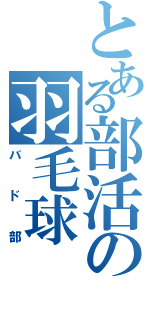 とある部活の
羽毛球
バド部